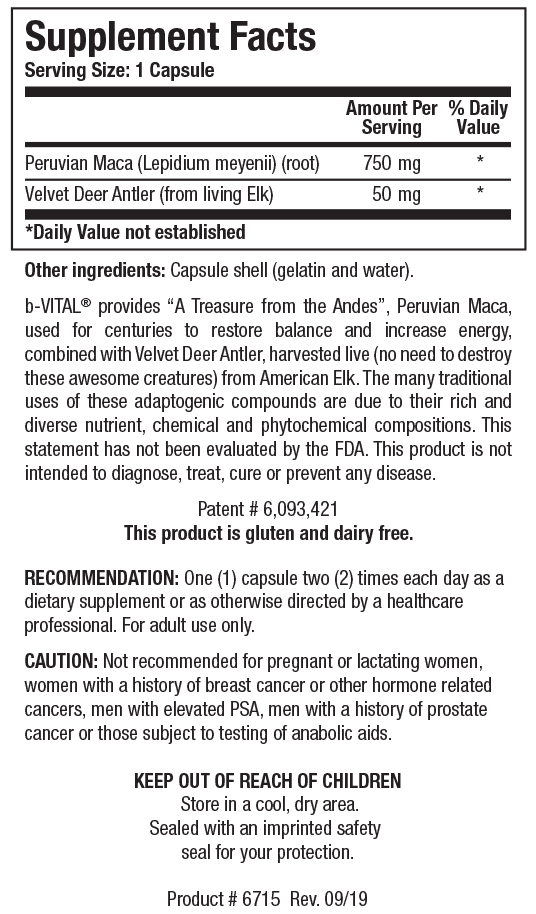 Supplement Facts
Serving Size: 1 Capsule

|  | Amount Per Serving | % Daily Value |
|---|---|---|
| Peruvian Maca (Lepidium meyenii) (root) | 750 mg | * |
| Velvet Deer Antler (from living Elk) | 50 mg | * |

*Daily Value not established

Other ingredients: Capsule shell (gelatin and water).

b-VITAL® provides "A Treasure from the Andes", Peruvian Maca, used for centuries to restore balance and increase energy, combined with Velvet Deer Antler, harvested live (no need to destroy these awesome creatures) from American Elk. The many traditional uses of these adaptogenic compounds are due to their rich and diverse nutrient, chemical and phytochemical compositions. This statement has not been evaluated by the FDA. This product is not intended to diagnose, treat, cure or prevent any disease.

Patent # 6,093,421
This product is gluten and dairy free.

RECOMMENDATION: One (1) capsule two (2) times each day as a dietary supplement or as otherwise directed by a healthcare professional. For adult use only.

CAUTION: Not recommended for pregnant or lactating women, women with a history of breast cancer or other hormone related cancers, men with elevated PSA, men with a history of prostate cancer or those subject to testing of anabolic aids.

KEEP OUT OF REACH OF CHILDREN
Store in a cool, dry area.
Sealed with an imprinted safety
seal for your protection.

Product # 6715 Rev. 09/19